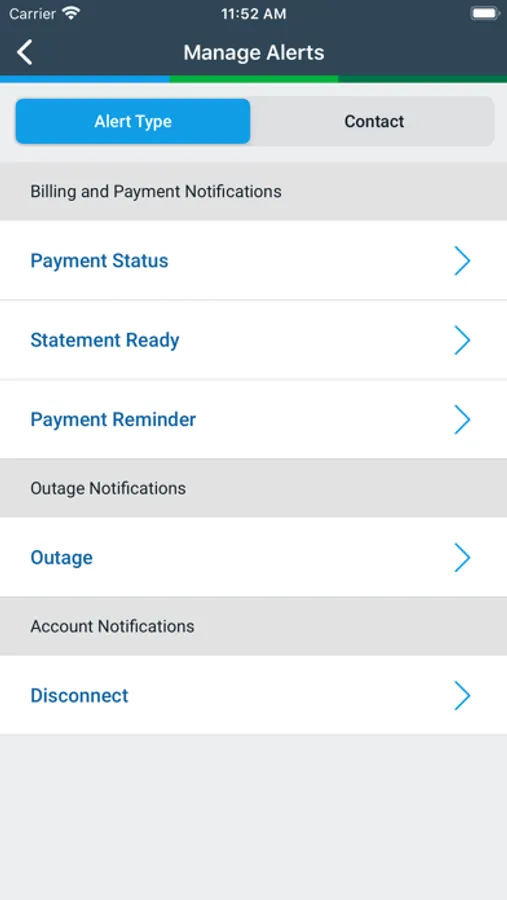 Carrier 11:52 AM

Manage Alerts

Alert Type Contact

Billing and Payment Notifications

Payment Status

Statement Ready

Payment Reminder

Outage Notifications

Outage

Account Notifications

Disconnect